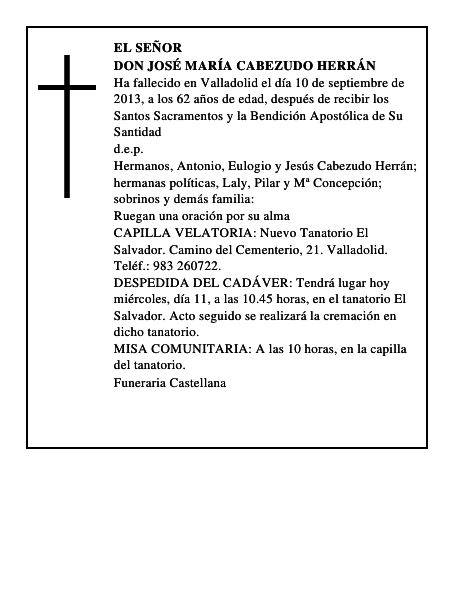 EL SEÑOR
DON JOSÉ MARÍA CABEZUDO HERRÁN
Ha fallecido en Valladolid el día 10 de septiembre de 2013, a los 62 años de edad, después de recibir los Santos Sacramentos y la Bendición Apostólica de Su Santidad
d.e.p.
Hermanos, Antonio, Eulogio y Jesús Cabezudo Herrán; hermanas políticas, Laly, Pilar y Mª Concepción; sobrinos y demás familia:
Ruegan una oración por su alma
CAPILLA VELATORIA: Nuevo Tanatorio El Salvador. Camino del Cementerio, 21. Valladolid. Teléf.: 983 260722.
DESPEDIDA DEL CADÁVER: Tendrá lugar hoy miércoles, día 11, a las 10.45 horas, en el tanatorio El Salvador. Acto seguido se realizará la cremación en dicho tanatorio.
MISA COMUNITARIA: A las 10 horas, en la capilla del tanatorio.
Funeraria Castellana